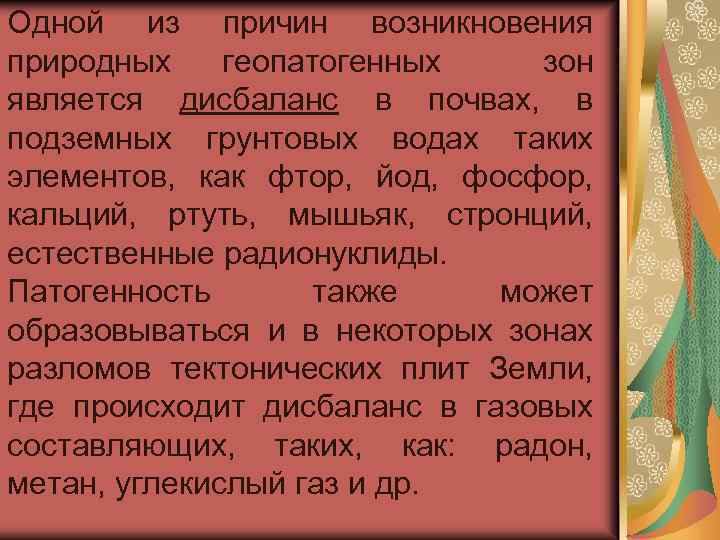 Одной из причин возникновения природных геопатогенных зон является дисбаланс в почвах, в подземных грунтовых водах таких элементов, как фтор, йод, фосфор, кальций, ртуть, мышьяк, стронций, естественные радионуклиды.

Патогенность также может образовываться и в некоторых зонах разломов тектонических плит Земли, где происходит дисбаланс в газовых составляющих, таких, как: радон, метан, углекислый газ и др.